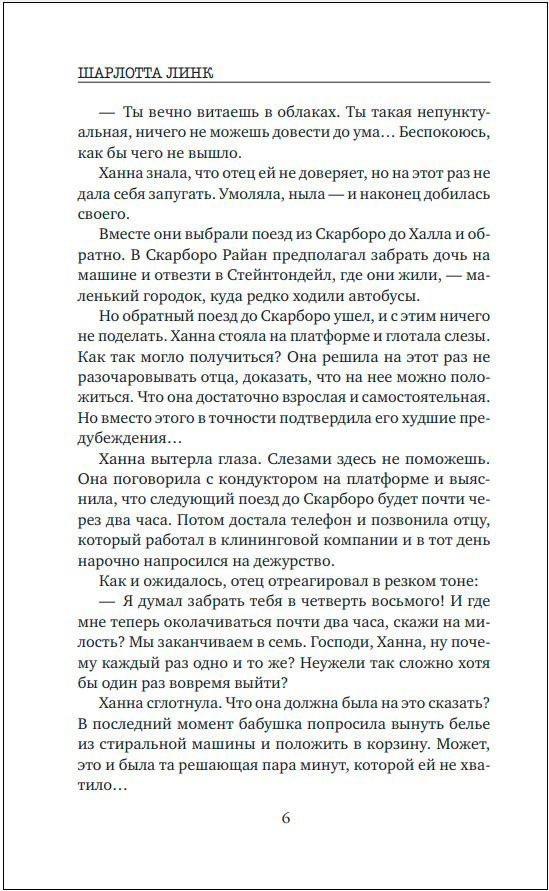 ШАРЛОТТА ЛИНК

— Ты вечно витаешь в облаках. Ты такая непунктуальная, ничего не можешь довести до ума… Беспокоюсь, как бы чего не вышло.

Ханна знала, что отец ей не доверяет, но на этот раз не дала себя запугать. Умоляла, ныла — и наконец добилась своего.

Вместе они выбрали поезд из Скарборо до Халла и обратно. В Скарборо Райан предполагал забрать дочь на машине и отвезти в Стейнтондейл, где они жили, — маленький городок, куда редко ходили автобусы.

Но обратный поезд до Скарборо ушел, и с этим ничего не поделать. Ханна стояла на платформе и глотала слезы. Как так могло получиться? Она решила на этот раз не разочаровывать отца, доказать, что на нее можно положиться. Что она достаточно взрослая и самостоятельная. Но вместо этого в точности подтвердила его худшие предубеждения…

Ханна вытерла глаза. Слезами здесь не поможешь. Она поговорила с кондуктором на платформе и выяснила, что следующий поезд до Скарборо будет почти через два часа. Потом достала телефон и позвонила отцу, который работал в клининговой компании и в тот день нарочно напросился на дежурство.

Как и ожидалось, отец отреагировал в резком тоне:

— Я думал забрать тебя в четверть восьмого! И где мне теперь околачиваться почти два часа, скажи на милость? Мы заканчиваем в семь. Господи, Ханна, ну почему каждый раз одно и то же? Неужели так сложно хотя бы один раз вовремя выйти?

Ханна сглотнула. Что она должна была на это сказать? В последний момент бабушка попросила вынуть белье из стиральной машины и положить в корзину. Может, это и была та решающая пара минут, которой ей не хватило…

6